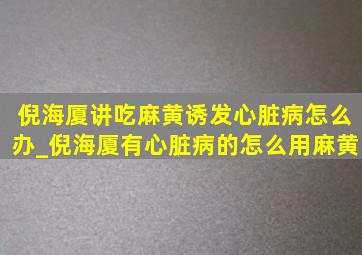 倪海厦讲吃麻黄诱发心脏病怎么办_倪海厦有心脏病的怎么用麻黄